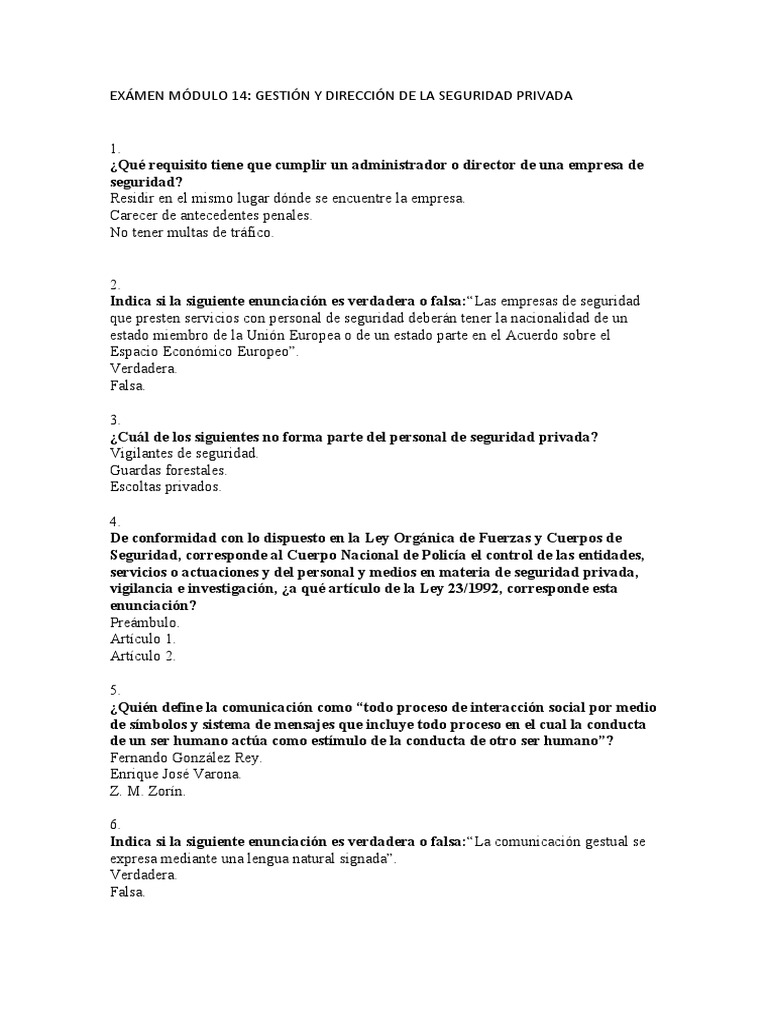 EXÁMEN MÓDULO 14: GESTIÓN Y DIRECCIÓN DE LA SEGURIDAD PRIVADA

1.
¿Qué requisito tiene que cumplir un administrador o director de una empresa de seguridad?
Residir en el mismo lugar dónde se encuentre la empresa.
Carecer de antecedentes penales.
No tener multas de tráfico.

2.
Indica si la siguiente enunciación es verdadera o falsa:"Las empresas de seguridad que presten servicios con personal de seguridad deberán tener la nacionalidad de un estado miembro de la Unión Europea o de un estado parte en el Acuerdo sobre el Espacio Económico Europeo".
Verdadera.
Falsa.

3.
¿Cuál de los siguientes no forma parte del personal de seguridad privada?
Vigilantes de seguridad.
Guardas forestales.
Escoltas privados.

4.
De conformidad con lo dispuesto en la Ley Orgánica de Fuerzas y Cuerpos de Seguridad, corresponde al Cuerpo Nacional de Policía el control de las entidades, servicios o actuaciones y del personal y medios en materia de seguridad privada, vigilancia e investigación, ¿a qué artículo de la Ley 23/1992, corresponde esta enunciación?
Preámbulo.
Artículo 1.
Artículo 2.

5.
¿Quién define la comunicación como "todo proceso de interacción social por medio de símbolos y sistema de mensajes que incluye todo proceso en el cual la conducta de un ser humano actúa como estímulo de la conducta de otro ser humano"?
Fernando González Rey.
Enrique José Varona.
Z. M. Zorín.

6.
Indica si la siguiente enunciación es verdadera o falsa:"La comunicación gestual se expresa mediante una lengua natural signada".
Verdadera.
Falsa.